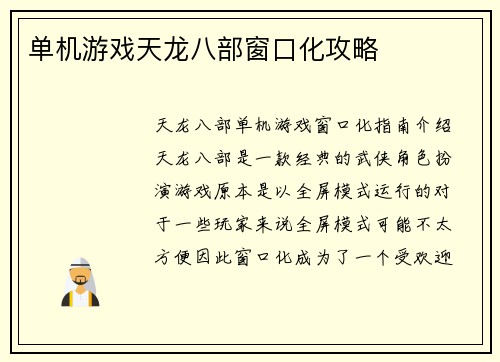 单机游戏天龙八部窗口化攻略

天龙八部单机游戏窗口化指南介绍天龙八部是一款经典的武侠角色扮演游戏原本是以全屏模式运行的对于一些玩家来说全屏模式可能不太方便因此窗口化成为了一个受欢迎